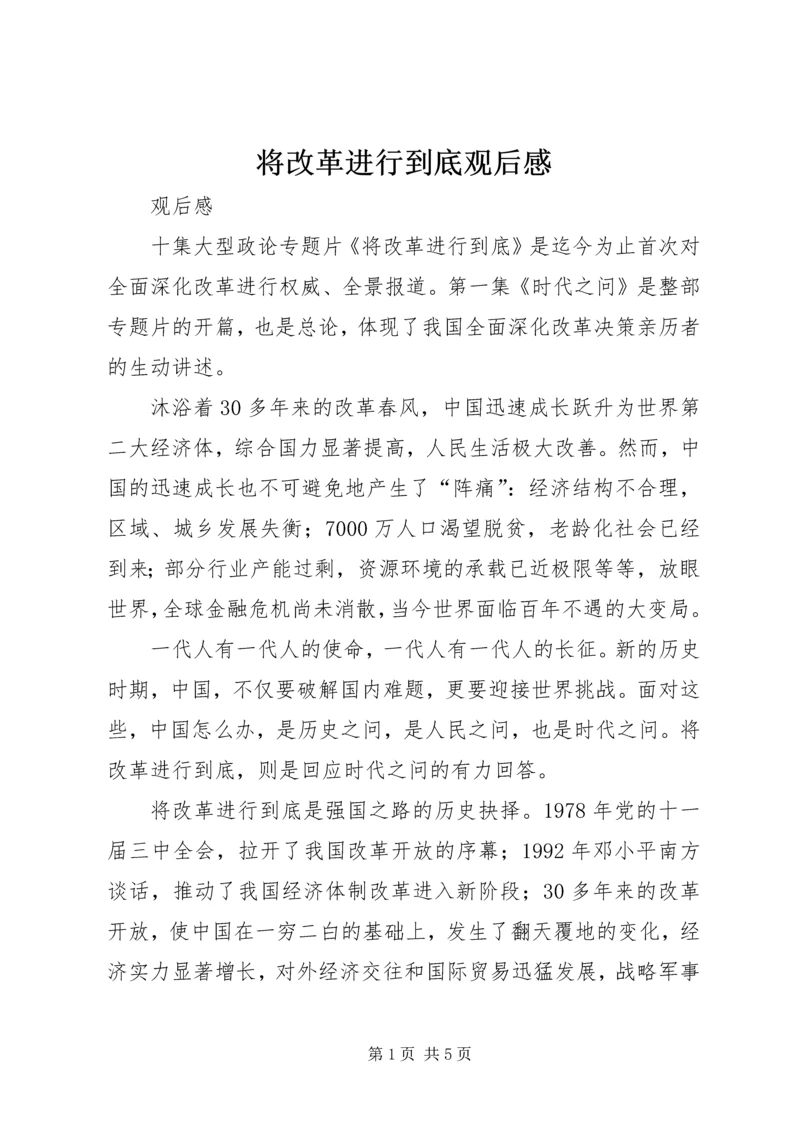 将改革进行到底观后感

观后感

十集大型政论专题片《将改革进行到底》是迄今为止首次对全面深化改革进行权威、全景报道。第一集《时代之问》是整部专题片的开篇，也是总论，体现了我国全面深化改革决策亲历者的生动讲述。

沐浴着30多年来的改革春风，中国迅速成长跃升为世界第二大经济体，综合国力显著提高，人民生活极大改善。然而，中国的迅速成长也不可避免地产生了“阵痛”：经济结构不合理，区域、城乡发展失衡；7000万人口渴望脱贫，老龄化社会已经到来；部分行业产能过剩，资源环境的承载已近极限等等，放眼世界，全球金融危机尚未消散，当今世界面临百年不遇的大变局。

一代人有一代人的使命，一代人有一代人的长征。新的历史时期，中国，不仅要破解国内难题，更要迎接世界挑战。面对这些，中国怎么办，是历史之问，是人民之问，也是时代之问。将改革进行到底，则是回应时代之问的有力回答。

将改革进行到底是强国之路的历史抉择。1978年党的十一届三中全会，拉开了我国改革开放的序幕；1992年邓小平南方谈话，推动了我国经济体制改革进入新阶段；30多年来的改革开放，使中国在一穷二白的基础上，发生了翻天覆地的变化，经济实力显著增长，对外经济交往和国际贸易迅猛发展，战略军事

第1页 共5页